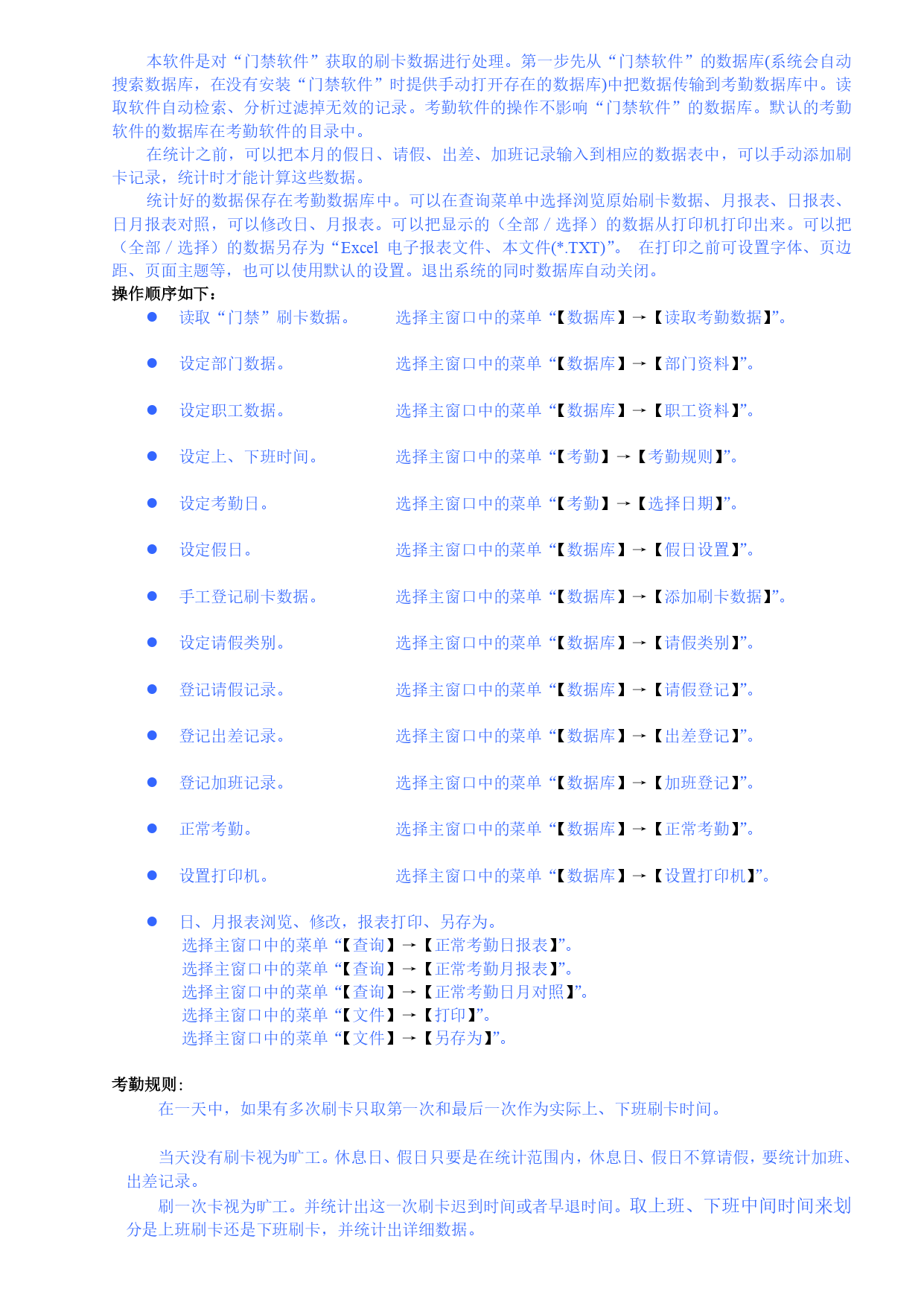 本软件是对“门禁软件”获取的刷卡数据进行处理。第一步先从“门禁软件”的数据库(系统会自动搜索数据库，在没有安装“门禁软件”时提供手动打开存在的数据库)中把数据传输到考勤数据库中。读取软件自动检索、分析过滤掉无效的记录。考勤软件的操作不影响“门禁软件”的数据库。默认的考勤软件的数据库在考勤软件的目录中。

在统计之前，可以把本月的假日、请假、出差、加班记录输入到相应的数据表中，可以手动添加刷卡记录，统计时才能计算这些数据。

统计好的数据保存在考勤数据库中。可以在查询菜单中选择浏览原始刷卡数据、月报表、日报表、日月报表对照，可以修改日、月报表。可以把显示的（全部 / 选择）的数据从打印机打印出来。可以把（全部 / 选择）的数据另存为“Excel 电子报表文件、本文件(*.TXT)”。 在打印之前可设置字体、页边距、页面主题等，也可以使用默认的设置。退出系统的同时数据库自动关闭。

操作顺序如下：

● 读取“门禁”刷卡数据。 选择主窗口中的菜单“【数据库】→【读取考勤数据】”。

● 设定部门数据。 选择主窗口中的菜单“【数据库】→【部门资料】”。

● 设定职工数据。 选择主窗口中的菜单“【数据库】→【职工资料】”。

● 设定上、下班时间。 选择主窗口中的菜单“【考勤】→【考勤规则】”。

● 设定考勤日。 选择主窗口中的菜单“【考勤】→【选择日期】”。

● 设定假日。 选择主窗口中的菜单“【数据库】→【假日设置】”。

● 手工登记刷卡数据。 选择主窗口中的菜单“【数据库】→【添加刷卡数据】”。

● 设定请假类别。 选择主窗口中的菜单“【数据库】→【请假类别】”。

● 登记请假记录。 选择主窗口中的菜单“【数据库】→【请假登记】”。

● 登记出差记录。 选择主窗口中的菜单“【数据库】→【出差登记】”。

● 登记加班记录。 选择主窗口中的菜单“【数据库】→【加班登记】”。

● 正常考勤。 选择主窗口中的菜单“【数据库】→【正常考勤】”。

● 设置打印机。 选择主窗口中的菜单“【数据库】→【设置打印机】”。

● 日、月报表浏览、修改，报表打印、另存为。
选择主窗口中的菜单“【查询】→【正常考勤日报表】”。
选择主窗口中的菜单“【查询】→【正常考勤月报表】”。
选择主窗口中的菜单“【查询】→【正常考勤日月对照】”。
选择主窗口中的菜单“【文件】→【打印】”。
选择主窗口中的菜单“【文件】→【另存为】”。

考勤规则：

在一天中，如果有多次刷卡只取第一次和最后一次作为实际上、下班刷卡时间。

当天没有刷卡视为旷工。休息日、假日只要是在统计范围内，休息日、假日不算请假，要统计加班、出差记录。

刷一次卡视为旷工。并统计出这一次刷卡迟到时间或者早退时间。取上班、下班中间时间来划分是上班刷卡还是下班刷卡，并统计出详细数据。